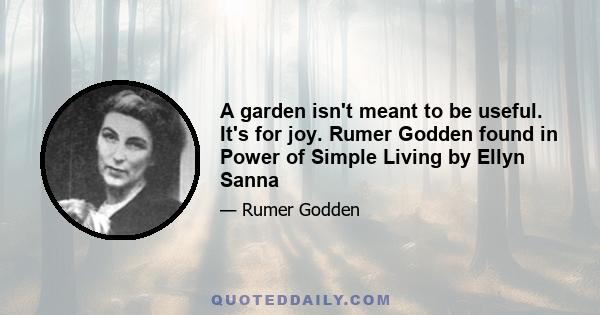 A garden isn't meant to be useful. It's for joy. Rumer Godden found in Power of Simple Living by Ellyn Sanna

— Rumer Godden

QUOTEDDAILY.COM